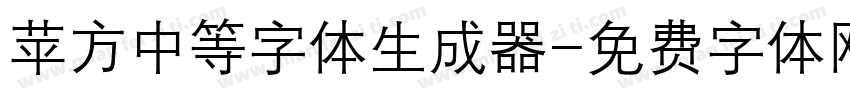 苹方中等字体生成器-免费字体网